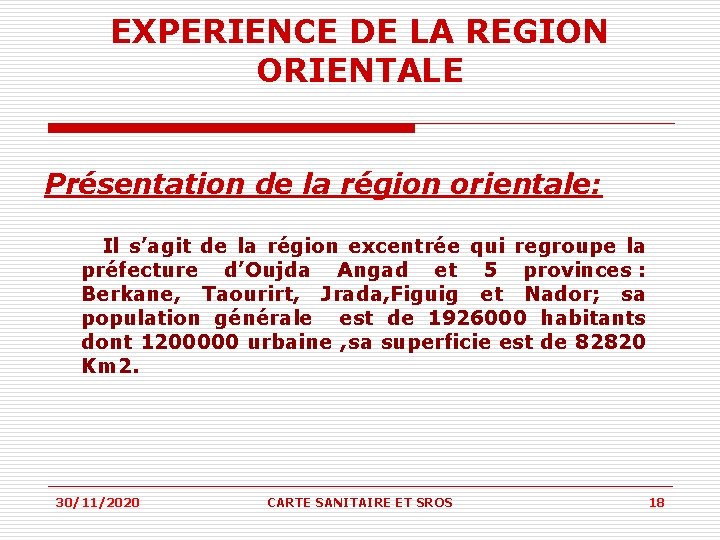 EXPERIENCE DE LA REGION ORIENTALE

Présentation de la région orientale:

Il s'agit de la région excentrée qui regroupe la préfecture d'Oujda Angad et 5 provinces : Berkane, Taourirt, Jrada,Figuig et Nador; sa population générale est de 1926000 habitants dont 1200000 urbaine ,sa superficie est de 82820 Km2.

30/11/2020 CARTE SANITAIRE ET SROS 18